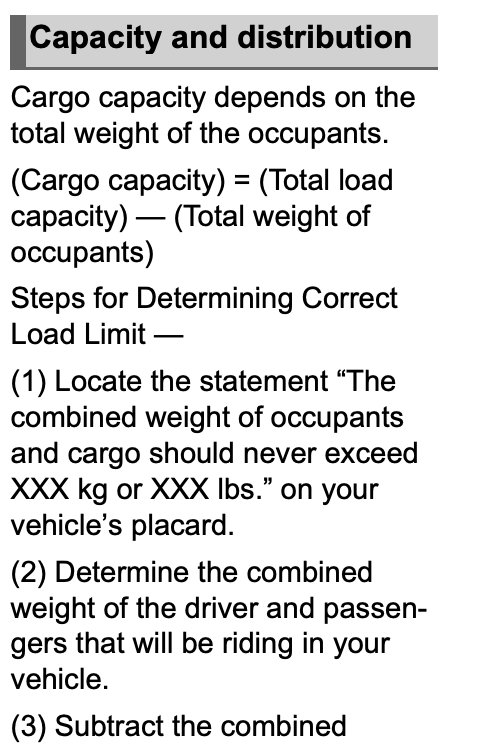 Capacity and distribution

Cargo capacity depends on the total weight of the occupants.

(Cargo capacity) = (Total load capacity) — (Total weight of occupants)

Steps for Determining Correct Load Limit —

(1) Locate the statement “The combined weight of occupants and cargo should never exceed XXX kg or XXX lbs.” on your vehicle’s placard.

(2) Determine the combined weight of the driver and passengers that will be riding in your vehicle.

(3) Subtract the combined